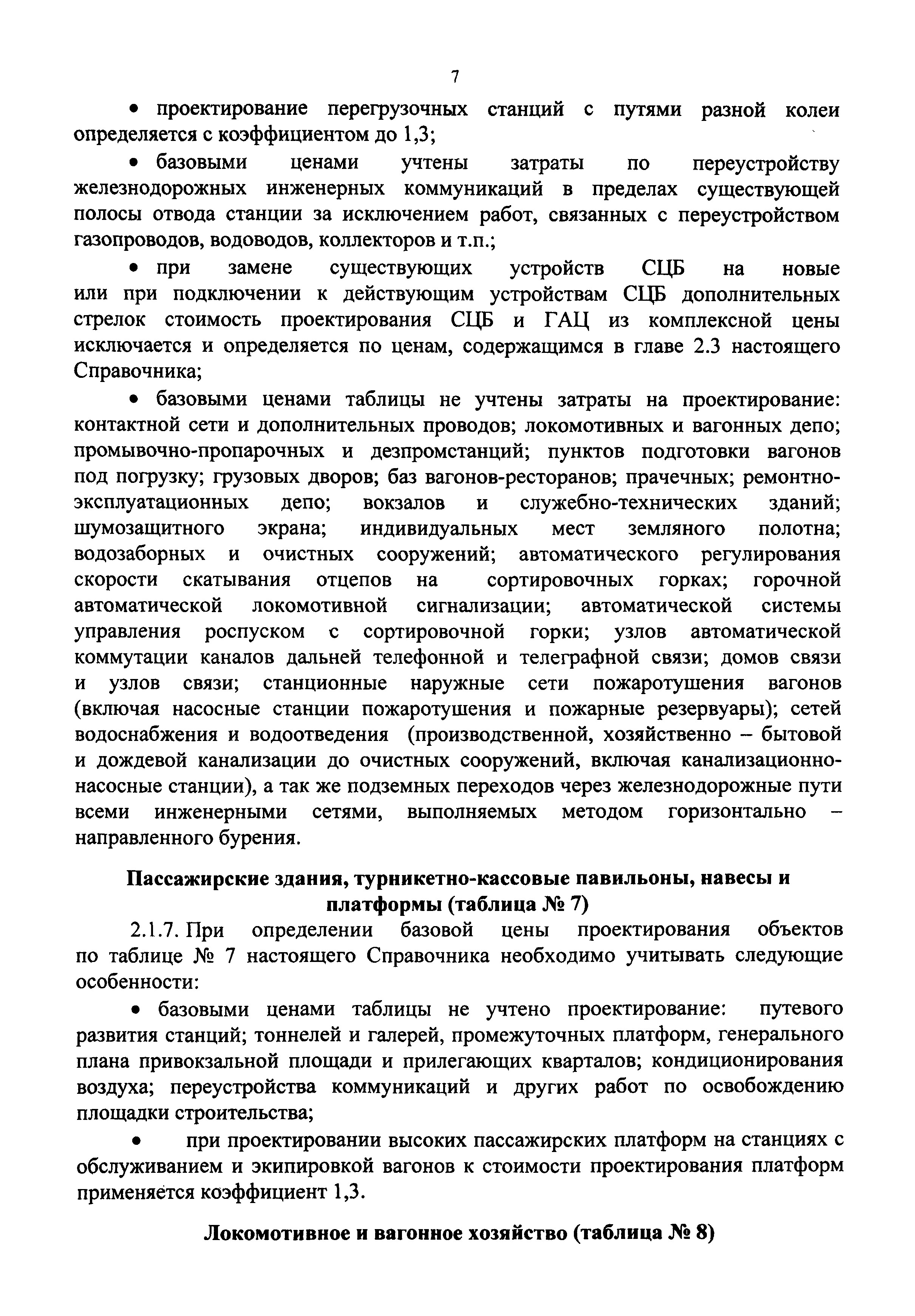 7

• проектирование перегрузочных станций с путями разной колеи определяется с коэффициентом до 1,3;

• базовыми ценами учтены затраты по переустройству железнодорожных инженерных коммуникаций в пределах существующей полосы отвода станции за исключением работ, связанных с переустройством газопроводов, водоводов, коллекторов и т.п.;

• при замене существующих устройств СЦБ на новые или при подключении к действующим устройствам СЦБ дополнительных стрелок стоимость проектирования СЦБ и ГАЦ из комплексной цены исключается и определяется по ценам, содержащимся в главе 2.3 настоящего Справочника;

• базовыми ценами таблицы не учтены затраты на проектирование: контактной сети и дополнительных проводов; локомотивных и вагонных депо; промывочно-пропарочных и дезпромстанций; пунктов подготовки вагонов под погрузку; грузовых дворов; баз вагонов-ресторанов; прачечных; ремонтно-эксплуатационных депо; вокзалов и служебно-технических зданий; шумозащитного экрана; индивидуальных мест земляного полотна; водозаборных и очистных сооружений; автоматического регулирования скорости скатывания отцепов на сортировочных горках; горочной автоматической локомотивной сигнализации; автоматической системы управления роспуском с сортировочной горки; узлов автоматической коммутации каналов дальней телефонной и телеграфной связи; домов связи и узлов связи; станционные наружные сети пожаротушения вагонов (включая насосные станции пожаротушения и пожарные резервуары); сетей водоснабжения и водоотведения (производственной, хозяйственно – бытовой и дождевой канализации до очистных сооружений, включая канализационно-насосные станции), а так же подземных переходов через железнодорожные пути всеми инженерными сетями, выполняемых методом горизонтально – направленного бурения.

Пассажирские здания, турникетно-кассовые павильоны, навесы и платформы (таблица № 7)

2.1.7. При определении базовой цены проектирования объектов по таблице № 7 настоящего Справочника необходимо учитывать следующие особенности:

• базовыми ценами таблицы не учтено проектирование: путевого развития станций; тоннелей и галерей, промежуточных платформ, генерального плана привокзальной площади и прилегающих кварталов; кондиционирования воздуха; переустройства коммуникаций и других работ по освобождению площадки строительства;

• при проектировании высоких пассажирских платформ на станциях с обслуживанием и экипировкой вагонов к стоимости проектирования платформ применяется коэффициент 1,3.

Локомотивное и вагонное хозяйство (таблица № 8)